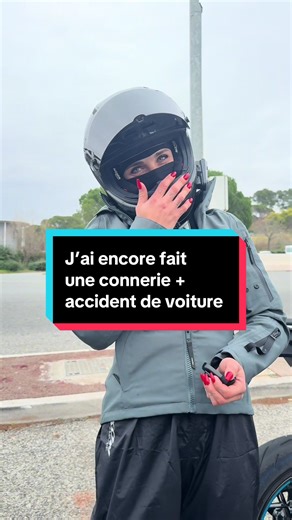 J'ai encore fait une connerie + accident de voiture